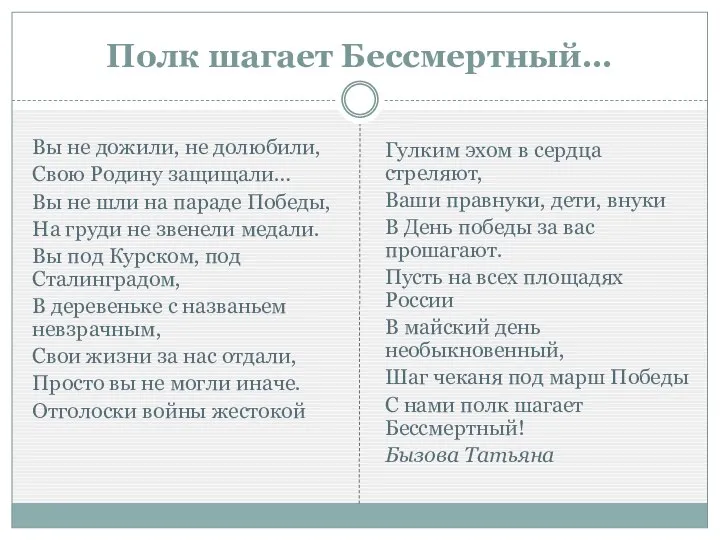 Полк шагает Бессмертный…

Вы не дожили, не долюбили,
Свою Родину защищали…
Вы не шли на параде Победы,
На груди не звенели медали.
Вы под Курском, под Сталинградом,
В деревеньке с названьем невзрачным,
Свои жизни за нас отдали,
Просто вы не могли иначе.
Отголоски войны жестокой

Гулким эхом в сердца стреляют,
Ваши правнуки, дети, внуки
В День победы за вас прошагают.
Пусть на всех площадях России
В майский день необыкновенный,
Шаг чеканя под марш Победы
С нами полк шагает Бессмертный!
Бызова Татьяна